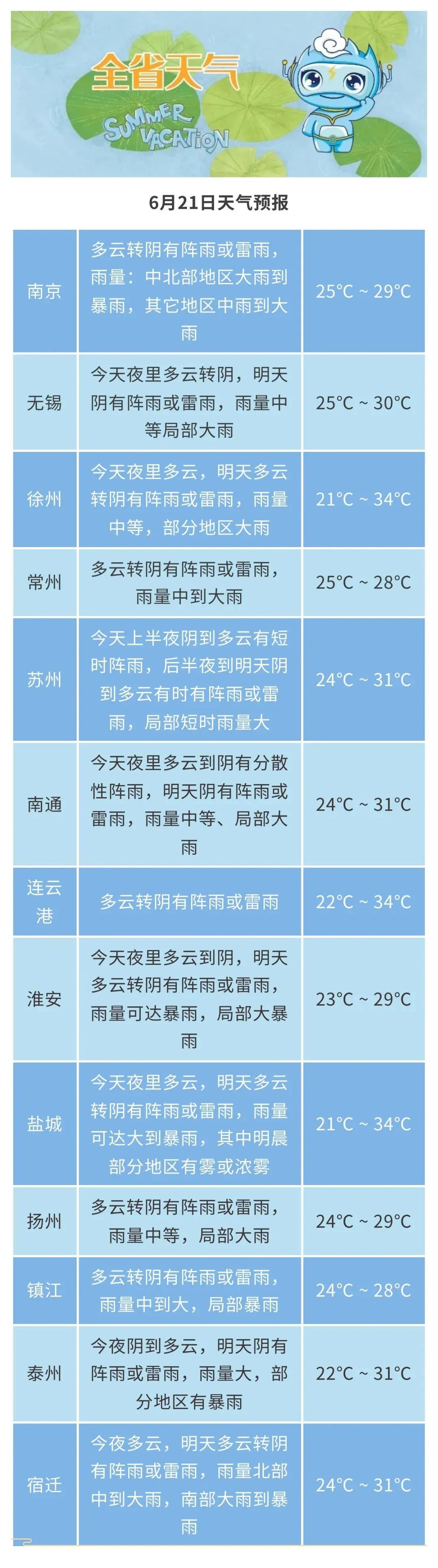 全省天气

SUMMER VACATION

6月21日天气预报

| | | |
|---|---|---|
| 南京 | 多云转阴有阵雨或雷雨，雨量：中北部地区大雨到暴雨，其它地区中雨到大雨 | 25°C ~ 29°C |
| 无锡 | 今天夜里多云转阴，明天阴有阵雨或雷雨，雨量中等局部大雨 | 25°C ~ 30°C |
| 徐州 | 今天夜里多云，明天多云转阴有阵雨或雷雨，雨量中等，部分地区大雨 | 21°C ~ 34°C |
| 常州 | 多云转阴有阵雨或雷雨，雨量中到大雨 | 25°C ~ 28°C |
| 苏州 | 今天上半夜阴到多云有短时阵雨，后半夜到明天阴到多云有时有阵雨或雷雨，局部短时雨量大 | 24°C ~ 31°C |
| 南通 | 今天夜里多云到阴有分散性阵雨，明天阴有阵雨或雷雨，雨量中等、局部大雨 | 24°C ~ 31°C |
| 连云港 | 多云转阴有阵雨或雷雨 | 22°C ~ 34°C |
| 淮安 | 今天夜里多云到阴，明天多云转阴有阵雨或雷雨，雨量可达暴雨，局部大暴雨 | 23°C ~ 29°C |
| 盐城 | 今天夜里多云，明天多云转阴有阵雨或雷雨，雨量可达大到暴雨，其中明晨部分地区有雾或浓雾 | 21°C ~ 34°C |
| 扬州 | 多云转阴有阵雨或雷雨，雨量中等，局部大雨 | 24°C ~ 29°C |
| 镇江 | 多云转阴有阵雨或雷雨，雨量中到大，局部暴雨 | 24°C ~ 28°C |
| 泰州 | 今夜阴到多云，明天阴有阵雨或雷雨，雨量大，部分地区有暴雨 | 22°C ~ 31°C |
| 宿迁 | 今夜多云，明天多云转阴有阵雨或雷雨，雨量北部中到大雨，南部大雨到暴雨 | 24°C ~ 31°C |